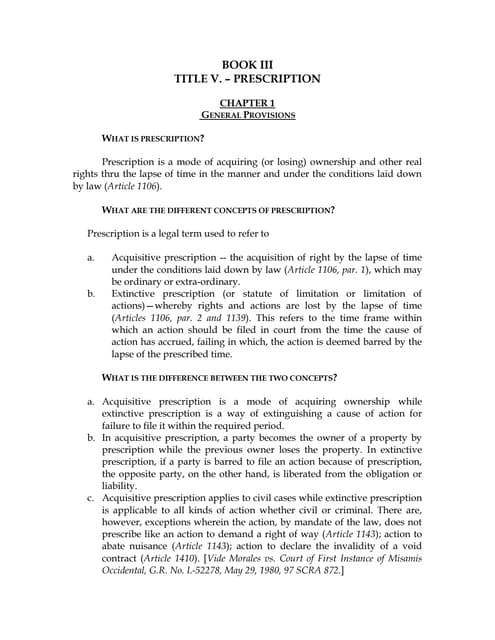 BOOK III
TITLE V. – PRESCRIPTION

CHAPTER 1
GENERAL PROVISIONS

WHAT IS PRESCRIPTION?

Prescription is a mode of acquiring (or losing) ownership and other real rights thru the lapse of time in the manner and under the conditions laid down by law (Article 1106).

WHAT ARE THE DIFFERENT CONCEPTS OF PRESCRIPTION?

Prescription is a legal term used to refer to

a. Acquisitive prescription -- the acquisition of right by the lapse of time under the conditions laid down by law (Article 1106, par. 1), which may be ordinary or extra-ordinary.
b. Extinctive prescription (or statute of limitation or limitation of actions)—whereby rights and actions are lost by the lapse of time (Articles 1106, par. 2 and 1139). This refers to the time frame within which an action should be filed in court from the time the cause of action has accrued, failing in which, the action is deemed barred by the lapse of the prescribed time.

WHAT IS THE DIFFERENCE BETWEEN THE TWO CONCEPTS?

a. Acquisitive prescription is a mode of acquiring ownership while extinctive prescription is a way of extinguishing a cause of action for failure to file it within the required period.
b. In acquisitive prescription, a party becomes the owner of a property by prescription while the previous owner loses the property. In extinctive prescription, if a party is barred to file an action because of prescription, the opposite party, on the other hand, is liberated from the obligation or liability.
c. Acquisitive prescription applies to civil cases while extinctive prescription is applicable to all kinds of action whether civil or criminal. There are, however, exceptions wherein the action, by mandate of the law, does not prescribe like an action to demand a right of way (Article 1143); action to abate nuisance (Article 1143); action to declare the invalidity of a void contract (Article 1410). [Vide Morales vs. Court of First Instance of Misamis Occidental, G.R. No. L-52278, May 29, 1980, 97 SCRA 872.]